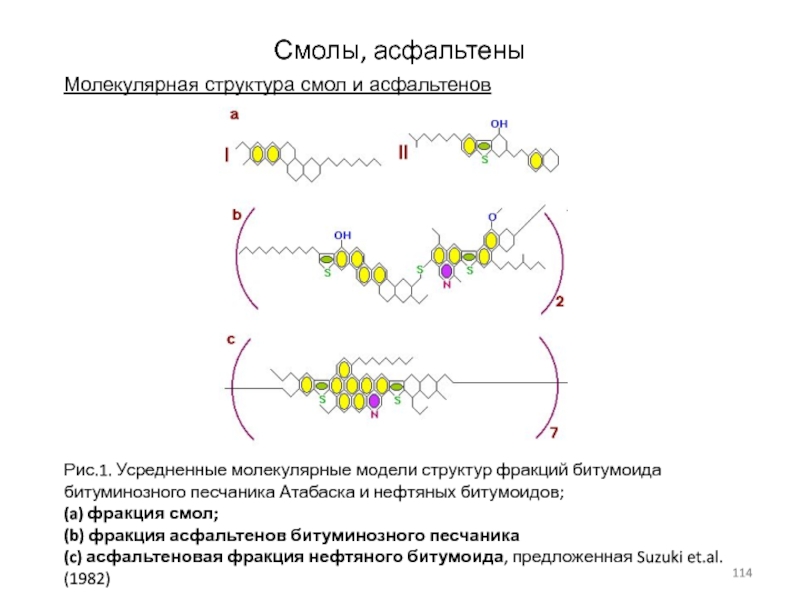 Смолы, асфальтены

Молекулярная структура смол и асфальтенов

a

I

II

OH

S

b

OH

S

S

N

S

O

2

c

S

N

S

7

Рис.1. Усредненные молекулярные модели структур фракций битумоида битуминозного песчаника Атабаска и нефтяных битумоидов;
(a) фракция смол;
(b) фракция асфальтенов битуминозного песчаника
(c) асфальтеновая фракция нефтяного битумоида, предложенная Suzuki et.al. (1982)

114